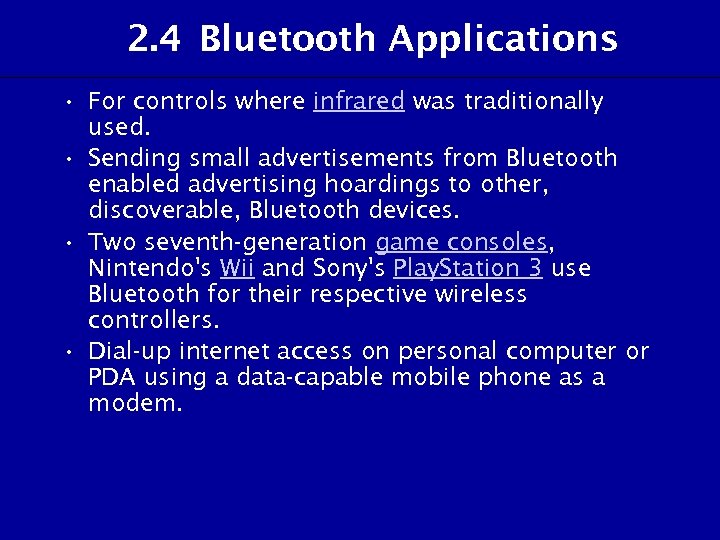 2.4 Bluetooth Applications

• For controls where infrared was traditionally used.

• Sending small advertisements from Bluetooth enabled advertising hoardings to other, discoverable, Bluetooth devices.

• Two seventh-generation game consoles, Nintendo's Wii and Sony's PlayStation 3 use Bluetooth for their respective wireless controllers.

• Dial-up internet access on personal computer or PDA using a data-capable mobile phone as a modem.